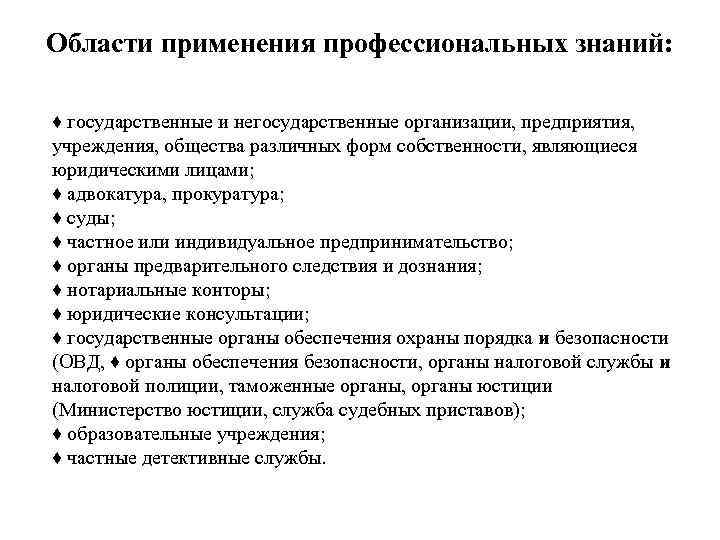 Области применения профессиональных знаний:

♦ государственные и негосударственные организации, предприятия, учреждения, общества различных форм собственности, являющиеся юридическими лицами;
♦ адвокатура, прокуратура;
♦ суды;
♦ частное или индивидуальное предпринимательство;
♦ органы предварительного следствия и дознания;
♦ нотариальные конторы;
♦ юридические консультации;
♦ государственные органы обеспечения охраны порядка и безопасности (ОВД, ♦ органы обеспечения безопасности, органы налоговой службы и налоговой полиции, таможенные органы, органы юстиции (Министерство юстиции, служба судебных приставов);
♦ образовательные учреждения;
♦ частные детективные службы.